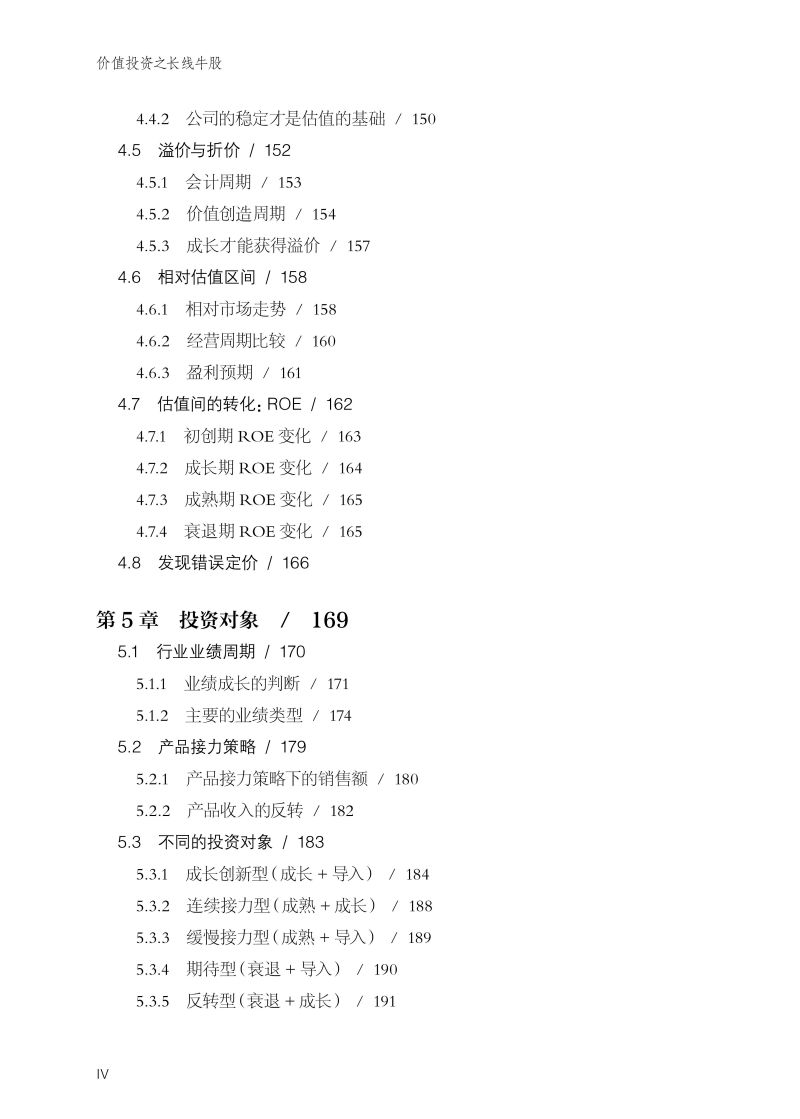 价值投资之长线牛股

4.4.2 公司的稳定才是估值的基础 / 150

4.5 溢价与折价 / 152

4.5.1 会计周期 / 153

4.5.2 价值创造周期 / 154

4.5.3 成长才能获得溢价 / 157

4.6 相对估值区间 / 158

4.6.1 相对市场走势 / 158

4.6.2 经营周期比较 / 160

4.6.3 盈利预期 / 161

4.7 估值间的转化：ROE / 162

4.7.1 初创期 ROE 变化 / 163

4.7.2 成长期 ROE 变化 / 164

4.7.3 成熟期 ROE 变化 / 165

4.7.4 衰退期 ROE 变化 / 165

4.8 发现错误定价 / 166

第 5 章 投资对象 / 169

5.1 行业业绩周期 / 170

5.1.1 业绩成长的判断 / 171

5.1.2 主要的业绩类型 / 174

5.2 产品接力策略 / 179

5.2.1 产品接力策略下的销售额 / 180

5.2.2 产品收入的反转 / 182

5.3 不同的投资对象 / 183

5.3.1 成长创新型（成长 + 导入） / 184

5.3.2 连续接力型（成熟 + 成长） / 188

5.3.3 缓慢接力型（成熟 + 导入） / 189

5.3.4 期待型（衰退 + 导入） / 190

5.3.5 反转型（衰退 + 成长） / 191

IV